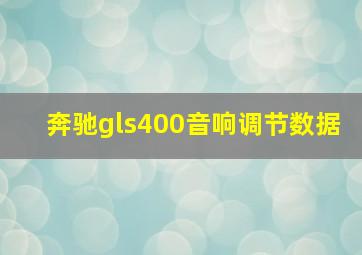 奔驰gls400音响调节数据